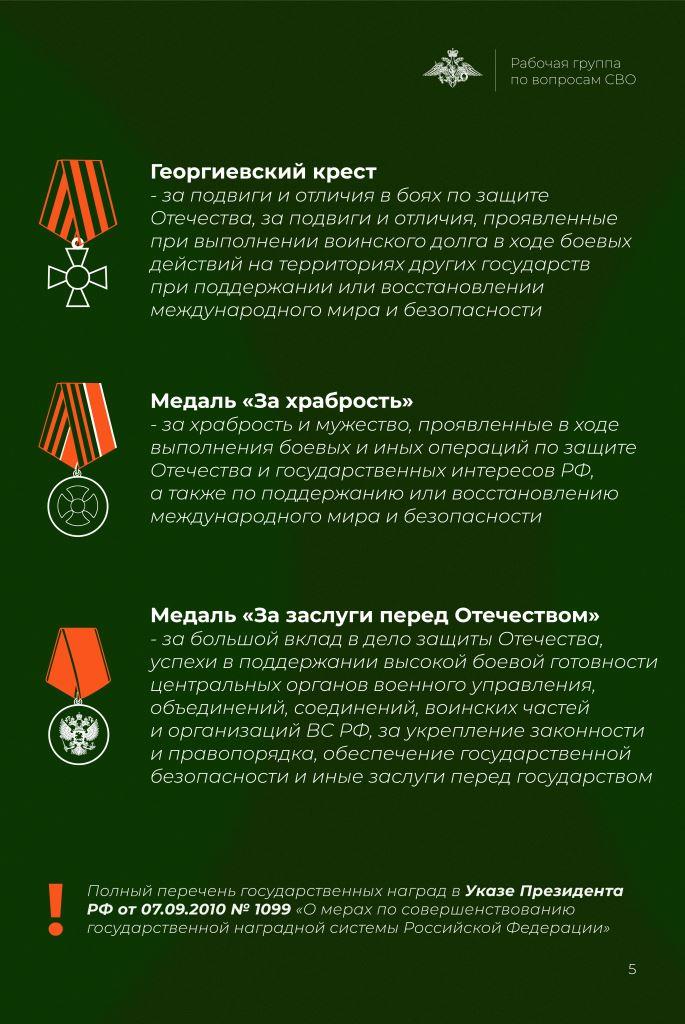 Рабочая группа по вопросам СВО

Георгиевский крест
- за подвиги и отличия в боях по защите Отечества, за подвиги и отличия, проявленные при выполнении воинского долга в ходе боевых действий на территориях других государств при поддержании или восстановлении международного мира и безопасности

Медаль «За храбрость»
- за храбрость и мужество, проявленные в ходе выполнения боевых и иных операций по защите Отечества и государственных интересов РФ, а также по поддержанию или восстановлению международного мира и безопасности

Медаль «За заслуги перед Отечеством»
- за большой вклад в дело защиты Отечества, успехи в поддержании высокой боевой готовности центральных органов военного управления, объединений, соединений, воинских частей и организаций ВС РФ, за укрепление законности и правопорядка, обеспечение государственной безопасности и иные заслуги перед государством

!
Полный перечень государственных наград в Указе Президента РФ от 07.09.2010 № 1099 «О мерах по совершенствованию государственной наградной системы Российской Федерации»

5